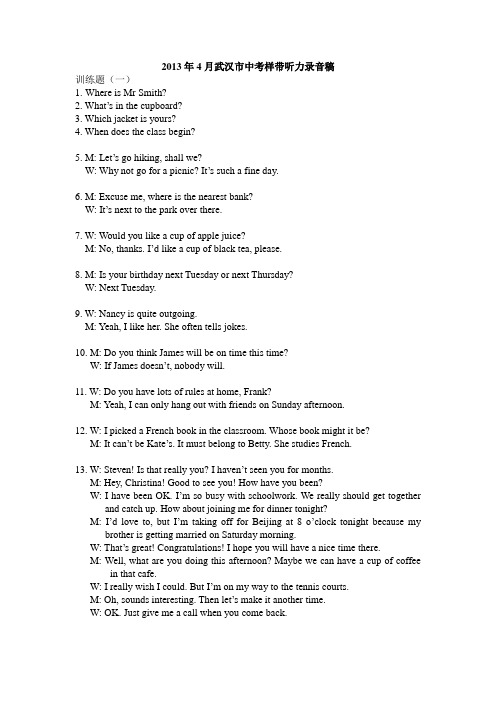 2013年4月武汉市中考样带听力录音稿

训练题（一）
1. Where is Mr Smith?
2. What's in the cupboard?
3. Which jacket is yours?
4. When does the class begin?

5. M: Let's go hiking, shall we?
W: Why not go for a picnic? It's such a fine day.

6. M: Excuse me, where is the nearest bank?
W: It's next to the park over there.

7. W: Would you like a cup of apple juice?
M: No, thanks. I'd like a cup of black tea, please.

8. M: Is your birthday next Tuesday or next Thursday?
W: Next Tuesday.

9. W: Nancy is quite outgoing.
M: Yeah, I like her. She often tells jokes.

10. M: Do you think James will be on time this time?
W: If James doesn't, nobody will.

11. W: Do you have lots of rules at home, Frank?
M: Yeah, I can only hang out with friends on Sunday afternoon.

12. W: I picked a French book in the classroom. Whose book might it be?
M: It can't be Kate's. It must belong to Betty. She studies French.

13. W: Steven! Is that really you? I haven't seen you for months.
M: Hey, Christina! Good to see you! How have you been?
W: I have been OK. I'm so busy with schoolwork. We really should get together and catch up. How about joining me for dinner tonight?
M: I'd love to, but I'm taking off for Beijing at 8 o'clock tonight because my brother is getting married on Saturday morning.
W: That's great! Congratulations! I hope you will have a nice time there.
M: Well, what are you doing this afternoon? Maybe we can have a cup of coffee in that cafe.
W: I really wish I could. But I'm on my way to the tennis courts.
M: Oh, sounds interesting. Then let's make it another time.
W: OK. Just give me a call when you come back.